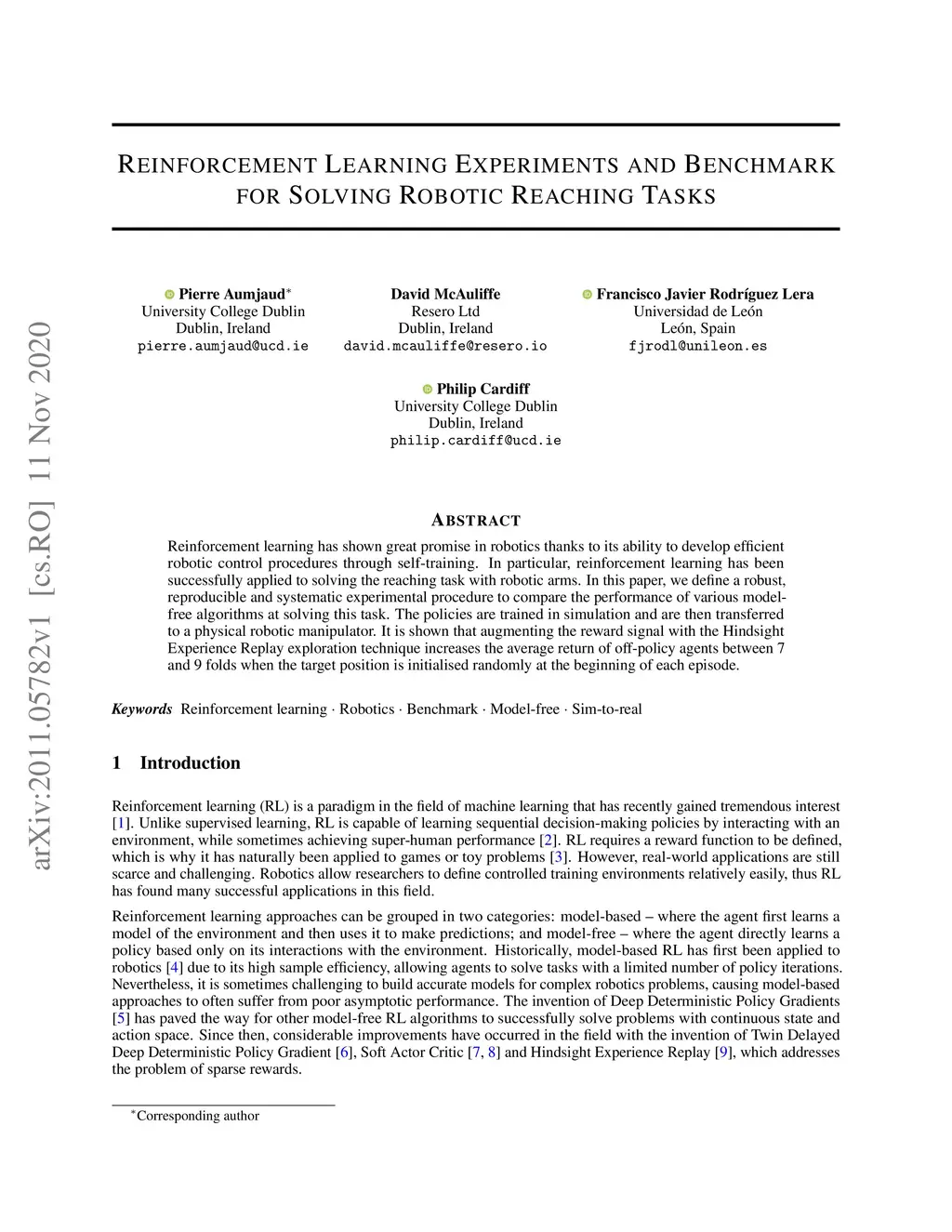 arXiv:2011.05782v1 [cs.RO] 11 Nov 2020

REINFORCEMENT LEARNING EXPERIMENTS AND BENCHMARK FOR SOLVING ROBOTIC REACHING TASKS

Pierre Aumjaud*
University College Dublin
Dublin, Ireland
pierre.aumjaud@ucd.ie

David McAuliffe
Resero Ltd
Dublin, Ireland
david.mcauliffe@resero.io

Francisco Javier Rodríguez Lera
Universidad de León
León, Spain
fjrodl@unileon.es

Philip Cardiff
University College Dublin
Dublin, Ireland
philip.cardiff@ucd.ie

ABSTRACT

Reinforcement learning has shown great promise in robotics thanks to its ability to develop efficient robotic control procedures through self-training. In particular, reinforcement learning has been successfully applied to solving the reaching task with robotic arms. In this paper, we define a robust, reproducible and systematic experimental procedure to compare the performance of various model-free algorithms at solving this task. The policies are trained in simulation and are then transferred to a physical robotic manipulator. It is shown that augmenting the reward signal with the Hindsight Experience Replay exploration technique increases the average return of off-policy agents between 7 and 9 folds when the target position is initialised randomly at the beginning of each episode.

Keywords Reinforcement learning · Robotics · Benchmark · Model-free · Sim-to-real

1 Introduction

Reinforcement learning (RL) is a paradigm in the field of machine learning that has recently gained tremendous interest [1]. Unlike supervised learning, RL is capable of learning sequential decision-making policies by interacting with an environment, while sometimes achieving super-human performance [2]. RL requires a reward function to be defined, which is why it has naturally been applied to games or toy problems [3]. However, real-world applications are still scarce and challenging. Robotics allow researchers to define controlled training environments relatively easily, thus RL has found many successful applications in this field.

Reinforcement learning approaches can be grouped in two categories: model-based – where the agent first learns a model of the environment and then uses it to make predictions; and model-free – where the agent directly learns a policy based only on its interactions with the environment. Historically, model-based RL has first been applied to robotics [4] due to its high sample efficiency, allowing agents to solve tasks with a limited number of policy iterations. Nevertheless, it is sometimes challenging to build accurate models for complex robotics problems, causing model-based approaches to often suffer from poor asymptotic performance. The invention of Deep Deterministic Policy Gradients [5] has paved the way for other model-free RL algorithms to successfully solve problems with continuous state and action space. Since then, considerable improvements have occurred in the field with the invention of Twin Delayed Deep Deterministic Policy Gradient [6], Soft Actor Critic [7, 8] and Hindsight Experience Replay [9], which addresses the problem of sparse rewards.

*Corresponding author